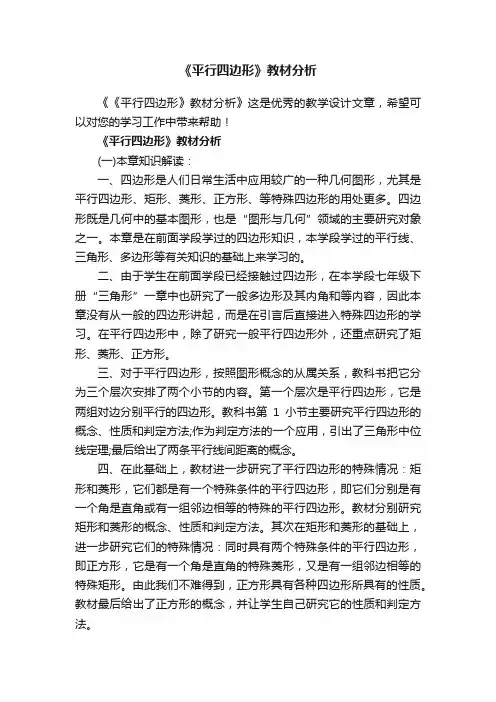 《平行四边形》教材分析

《《平行四边形》教材分析》这是优秀的教学设计文章，希望可以对您的学习工作中带来帮助！

《平行四边形》教材分析

(一)本章知识解读：

一、四边形是人们日常生活中应用较广的一种几何图形，尤其是平行四边形、矩形、菱形、正方形、等特殊四边形的用处更多。四边形既是几何中的基本图形，也是“图形与几何”领域的主要研究对象之一。本章是在前面学段学过的四边形知识，本学段学过的平行线、三角形、多边形等有关知识的基础上来学习的。

二、由于学生在前面学段已经接触过四边形，在本学段七年级下册“三角形”一章中也研究了一般多边形及其内角和等内容，因此本章没有从一般的四边形讲起，而是在引言后直接进入特殊四边形的学习。在平行四边形中，除了研究一般平行四边形外，还重点研究了矩形、菱形、正方形。

三、对于平行四边形，按照图形概念的从属关系，教科书把它分为三个层次安排了两个小节的内容。第一个层次是平行四边形，它是两组对边分别平行的四边形。教科书第 1 小节主要研究平行四边形的概念、性质和判定方法;作为判定方法的一个应用，引出了三角形中位线定理;最后给出了两条平行线间距离的概念。

四、在此基础上，教材进一步研究了平行四边形的特殊情况：矩形和菱形，它们都是有一个特殊条件的平行四边形，即它们分别是有一个角是直角或有一组邻边相等的特殊的平行四边形。教材分别研究矩形和菱形的概念、性质和判定方法。其次在矩形和菱形的基础上，进一步研究它们的特殊情况：同时具有两个特殊条件的平行四边形，即正方形，它是有一个角是直角的特殊菱形，又是有一组邻边相等的特殊矩形。由此我们不难得到，正方形具有各种四边形所具有的性质。教材最后给出了正方形的概念，并让学生自己研究它的性质和判定方法。